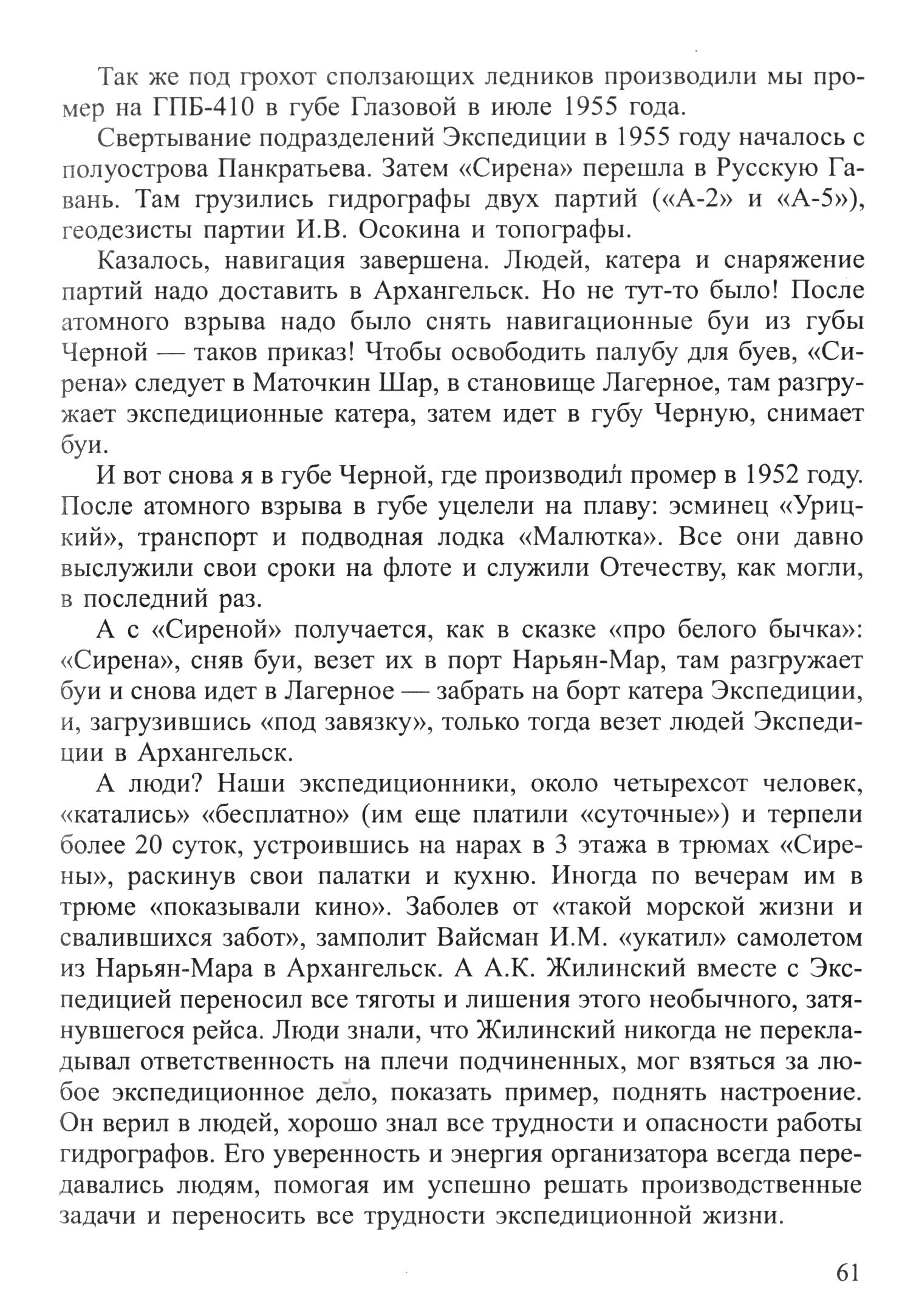 Так же под грохот сползающих ледников производили мы промер на ГПБ-410 в губе Глазовой в июле 1955 года.

Свертывание подразделений Экспедиции в 1955 году началось с полуострова Панкратьева. Затем «Сирена» перешла в Русскую Гавань. Там грузились гидрографы двух партий («А-2» и «А-5»), геодезисты партии И.В. Осокина и топографы.

Казалось, навигация завершена. Людей, катера и снаряжение партий надо доставить в Архангельск. Но не тут-то было! После атомного взрыва надо было снять навигационные буи из губы Черной — таков приказ! Чтобы освободить палубу для буев, «Сирена» следует в Маточкин Шар, в становище Лагерное, там разгружает экспедиционные катера, затем идет в губу Черную, снимает буи.

И вот снова я в губе Черной, где производил промер в 1952 году. После атомного взрыва в губе уцелели на плаву: эсминец «Урицкий», транспорт и подводная лодка «Малютка». Все они давно выслужили свои сроки на флоте и служили Отечеству, как могли, в последний раз.

А с «Сиреной» получается, как в сказке «про белого бычка»: «Сирена», сняв буи, везет их в порт Нарьян-Мар, там разгружает буи и снова идет в Лагерное — забрать на борт катера Экспедиции, и, загрузившись «под завязку», только тогда везет людей Экспедиции в Архангельск.

А люди? Наши экспедиционники, около четырехсот человек, «катались» «бесплатно» (им еще платили «суточные») и терпели более 20 суток, устроившись на нарах в 3 этажа в трюмах «Сирены», раскинув свои палатки и кухню. Иногда по вечерам им в трюме «показывали кино». Заболев от «такой морской жизни и свалившихся забот», замполит Вайсман И.М. «укатил» самолетом из Нарьян-Мара в Архангельск. А А.К. Жилинский вместе с Экспедицией переносил все тяготы и лишения этого необычного, затянувшегося рейса. Люди знали, что Жилинский никогда не перекладывал ответственность на плечи подчиненных, мог взяться за любое экспедиционное дело, показать пример, поднять настроение. Он верил в людей, хорошо знал все трудности и опасности работы гидрографов. Его уверенность и энергия организатора всегда передавались людям, помогая им успешно решать производственные задачи и переносить все трудности экспедиционной жизни.

61